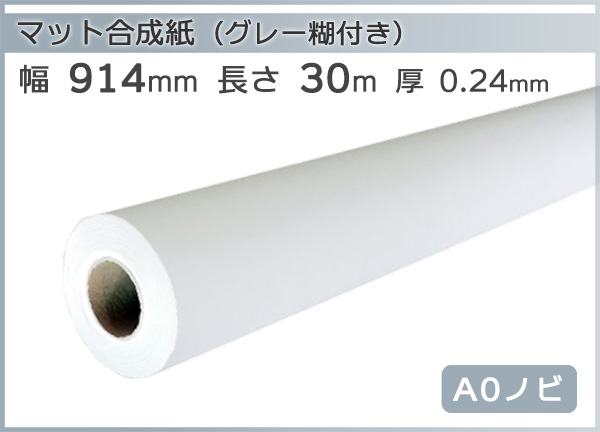 マット合成紙（グレー糊付き）

幅 914mm 長さ 30m 厚 0.24mm

A0ノビ